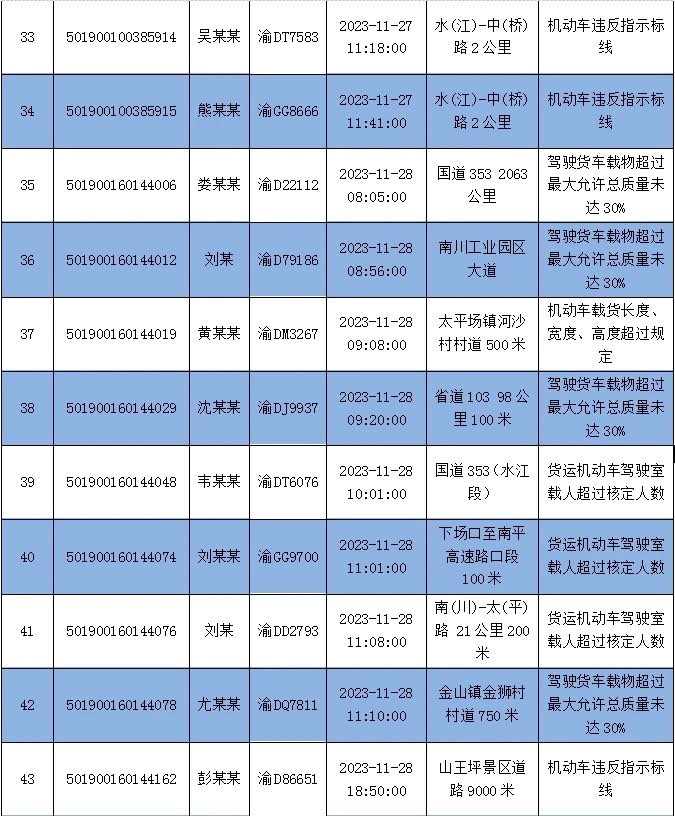 | 33 | 501900100385914 | 吴某某 | 渝DT7583 | 2023-11-27 11:18:00 | 水(江)-中(桥)路2公里 | 机动车违反指示标线 |
|---|---|---|---|---|---|---|
| 34 | 501900100385915 | 熊某某 | 渝GG8666 | 2023-11-27 11:41:00 | 水(江)-中(桥)路2公里 | 机动车违反指示标线 |
| 35 | 501900160144006 | 娄某某 | 渝D22112 | 2023-11-28 08:05:00 | 国道353 2063公里 | 驾驶货车载物超过最大允许总质量未达30% |
| 36 | 501900160144012 | 刘某 | 渝D79186 | 2023-11-28 08:56:00 | 南川工业园区大道 | 驾驶货车载物超过最大允许总质量未达30% |
| 37 | 501900160144019 | 黄某某 | 渝DM3267 | 2023-11-28 09:08:00 | 太平场镇河沙村村道500米 | 机动车载货长度、宽度、高度超过规定 |
| 38 | 501900160144029 | 沈某某 | 渝DJ9937 | 2023-11-28 09:20:00 | 省道103 98公里100米 | 驾驶货车载物超过最大允许总质量未达30% |
| 39 | 501900160144048 | 韦某某 | 渝DT6076 | 2023-11-28 10:01:00 | 国道353(水江段) | 货运机动车驾驶室载人超过核定人数 |
| 40 | 501900160144074 | 刘某某 | 渝GG9700 | 2023-11-28 11:01:00 | 下场口至南平高速路口段100米 | 货运机动车驾驶室载人超过核定人数 |
| 41 | 501900160144076 | 刘某 | 渝DD2793 | 2023-11-28 11:08:00 | 南(川)-太(平)路 21公里200米 | 货运机动车驾驶室载人超过核定人数 |
| 42 | 501900160144078 | 尤某某 | 渝DQ7811 | 2023-11-28 11:10:00 | 金山镇金狮村村道750米 | 驾驶货车载物超过最大允许总质量未达30% |
| 43 | 501900160144162 | 彭某某 | 渝D86651 | 2023-11-28 18:50:00 | 山王坪景区道路9000米 | 机动车违反指示标线 |